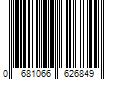 0 681066 626849